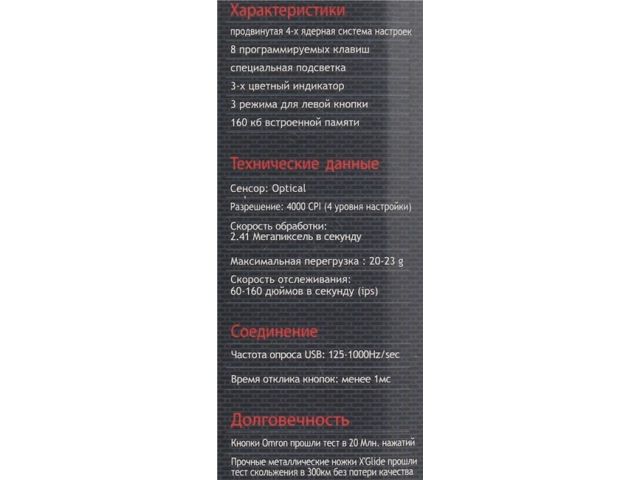 Характеристики

продвинутая 4-х ядерная система настроек

8 программируемых клавиш

специальная подсветка

3-х цветный индикатор

3 режима для левой кнопки

160 кб встроенной памяти

Технические данные

Сенсор: Optical

Разрешение: 4000 CPI (4 уровня настройки)

Скорость обработки:
2.41 Мегапиксель в секунду

Максимальная перегрузка : 20-23 g

Скорость отслеживания:
60-160 дюймов в секунду (ips)

Соединение

Частота опроса USB: 125-1000Hz/sec

Время отклика кнопок: менее 1мс

Долговечность

Кнопки Omron прошли тест в 20 Млн. нажатий

Прочные металлические ножки X'Glide прошли тест скольжения в 300км без потери качества